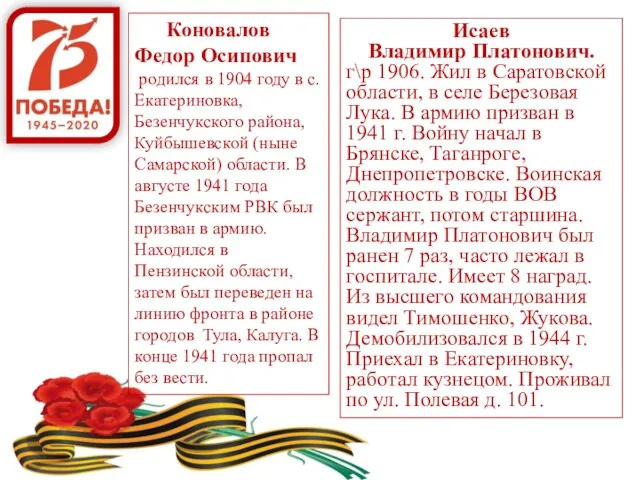 75
ПОБЕДА!
1945–2020

Коновалов
Федор Осипович
родился в 1904 году в с. Екатериновка, Безенчукского района, Куйбышевской (ныне Самарской) области. В августе 1941 года Безенчукским РВК был призван в армию. Находился в Пензинской области, затем был переведен на линию фронта в районе городов Тула, Калуга. В конце 1941 года пропал без вести.

Исаев
Владимир Платонович.
г\р 1906. Жил в Саратовской области, в селе Березовая Лука. В армию призван в 1941 г. Войну начал в Брянске, Таганроге, Днепропетровске. Воинская должность в годы ВОВ сержант, потом старшина. Владимир Платонович был ранен 7 раз, часто лежал в госпитале. Имеет 8 наград. Из высшего командования видел Тимошенко, Жукова. Демобилизовался в 1944 г. Приехал в Екатериновку, работал кузнецом. Проживал по ул. Полевая д. 101.